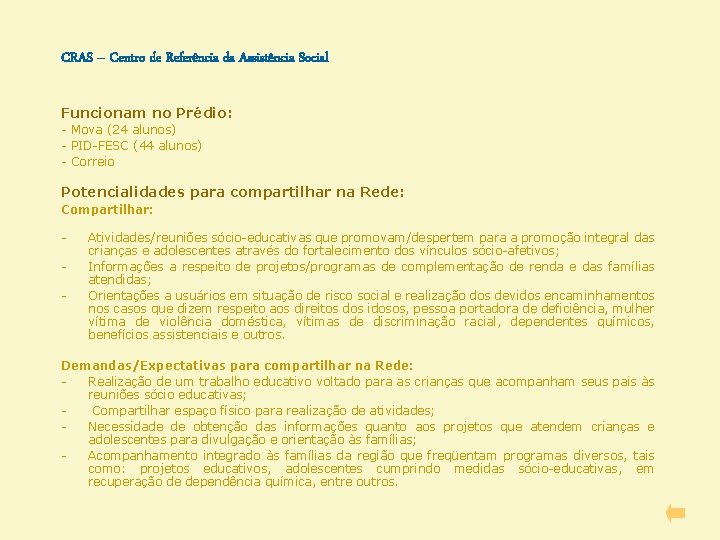 CRAS – Centro de Referência da Assistência Social

Funcionam no Prédio:
- Mova (24 alunos)
- PID-FESC (44 alunos)
- Correio

Potencialidades para compartilhar na Rede:
Compartilhar:

- Atividades/reuniões sócio-educativas que promovam/despertem para a promoção integral das crianças e adolescentes através do fortalecimento dos vínculos sócio-afetivos;
- Informações a respeito de projetos/programas de complementação de renda e das famílias atendidas;
- Orientações a usuários em situação de risco social e realização dos devidos encaminhamentos nos casos que dizem respeito aos direitos dos idosos, pessoa portadora de deficiência, mulher vítima de violência doméstica, vítimas de discriminação racial, dependentes químicos, benefícios assistenciais e outros.

Demandas/Expectativas para compartilhar na Rede:
- Realização de um trabalho educativo voltado para as crianças que acompanham seus pais às reuniões sócio educativas;
- Compartilhar espaço físico para realização de atividades;
- Necessidade de obtenção das informações quanto aos projetos que atendem crianças e adolescentes para divulgação e orientação às famílias;
- Acompanhamento integrado às famílias da região que freqüentam programas diversos, tais como: projetos educativos, adolescentes cumprindo medidas sócio-educativas, em recuperação de dependência química, entre outros.